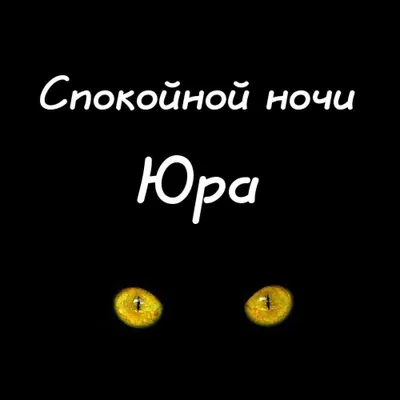 Спокойной ночи

Юра